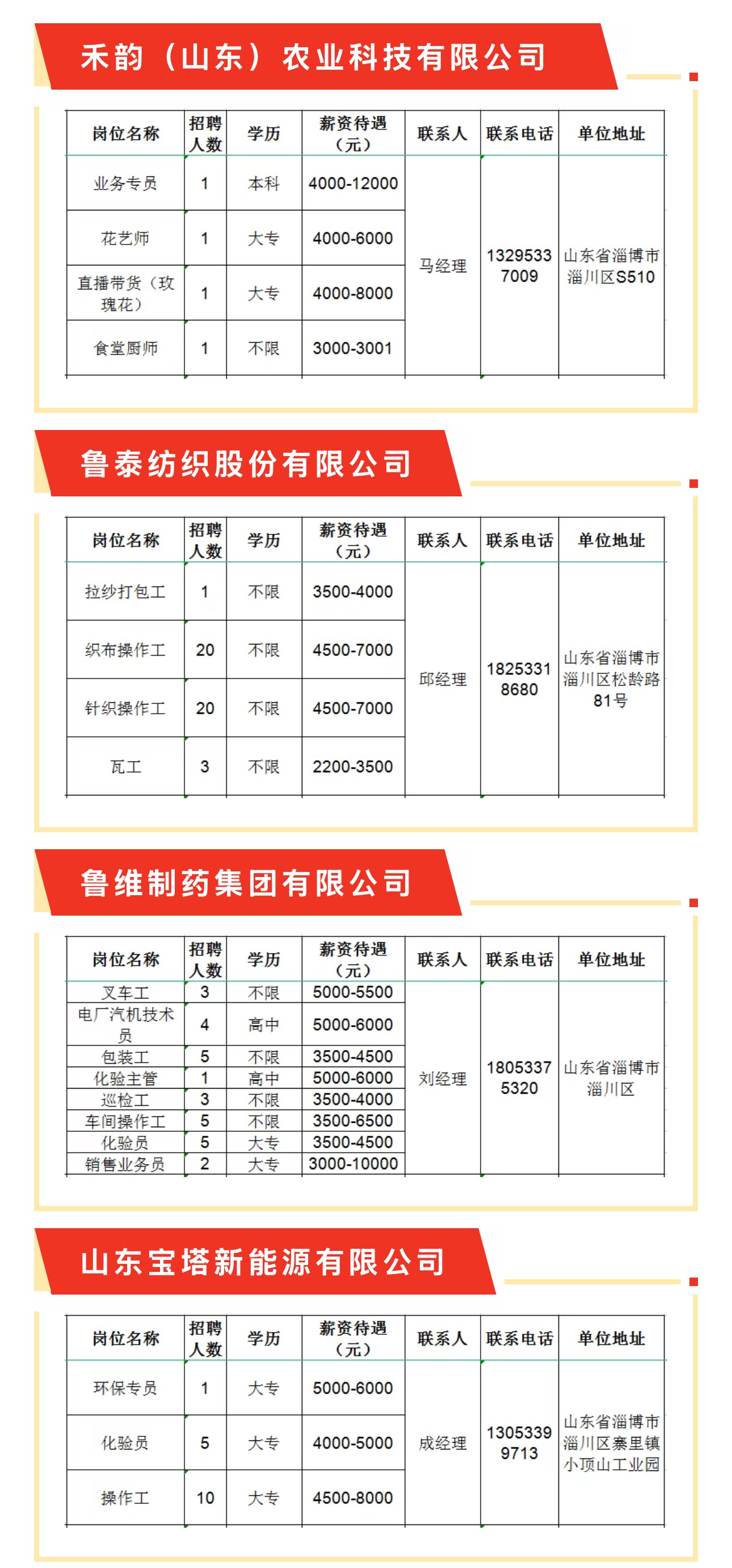 禾韵（山东）农业科技有限公司

| 岗位名称 | 招聘人数 | 学历 | 薪资待遇（元） | 联系人 | 联系电话 | 单位地址 |
|---|---|---|---|---|---|---|
| 业务专员 | 1 | 本科 | 4000-12000 | 马经理 | 13295337009 | 山东省淄博市淄川区S510 |
| 花艺师 | 1 | 大专 | 4000-6000 | | | |
| 直播带货（玫瑰花） | 1 | 大专 | 4000-8000 | | | |
| 食堂厨师 | 1 | 不限 | 3000-3001 | | | |

鲁泰纺织股份有限公司

| 岗位名称 | 招聘人数 | 学历 | 薪资待遇（元） | 联系人 | 联系电话 | 单位地址 |
|---|---|---|---|---|---|---|
| 拉纱打包工 | 1 | 不限 | 3500-4000 | 邱经理 | 18253318680 | 山东省淄博市淄川区松龄路81号 |
| 织布操作工 | 20 | 不限 | 4500-7000 | | | |
| 针织操作工 | 20 | 不限 | 4500-7000 | | | |
| 瓦工 | 3 | 不限 | 2200-3500 | | | |

鲁维制药集团有限公司

| 岗位名称 | 招聘人数 | 学历 | 薪资待遇（元） | 联系人 | 联系电话 | 单位地址 |
|---|---|---|---|---|---|---|
| 叉车工 | 3 | 不限 | 5000-5500 | 刘经理 | 18053375320 | 山东省淄博市淄川区 |
| 电厂汽机技术员 | 4 | 高中 | 5000-6000 | | | |
| 包装工 | 5 | 不限 | 3500-4500 | | | |
| 化验主管 | 1 | 高中 | 5000-6000 | | | |
| 巡检工 | 3 | 不限 | 3500-4000 | | | |
| 车间操作工 | 5 | 不限 | 3500-6500 | | | |
| 化验员 | 5 | 大专 | 3500-4500 | | | |
| 销售业务员 | 2 | 大专 | 3000-10000 | | | |

山东宝塔新能源有限公司

| 岗位名称 | 招聘人数 | 学历 | 薪资待遇（元） | 联系人 | 联系电话 | 单位地址 |
|---|---|---|---|---|---|---|
| 环保专员 | 1 | 大专 | 5000-6000 | 成经理 | 13053399713 | 山东省淄博市淄川区寨里镇小顶山工业园 |
| 化验员 | 5 | 大专 | 4000-5000 | | | |
| 操作工 | 10 | 大专 | 4500-8000 | | | |